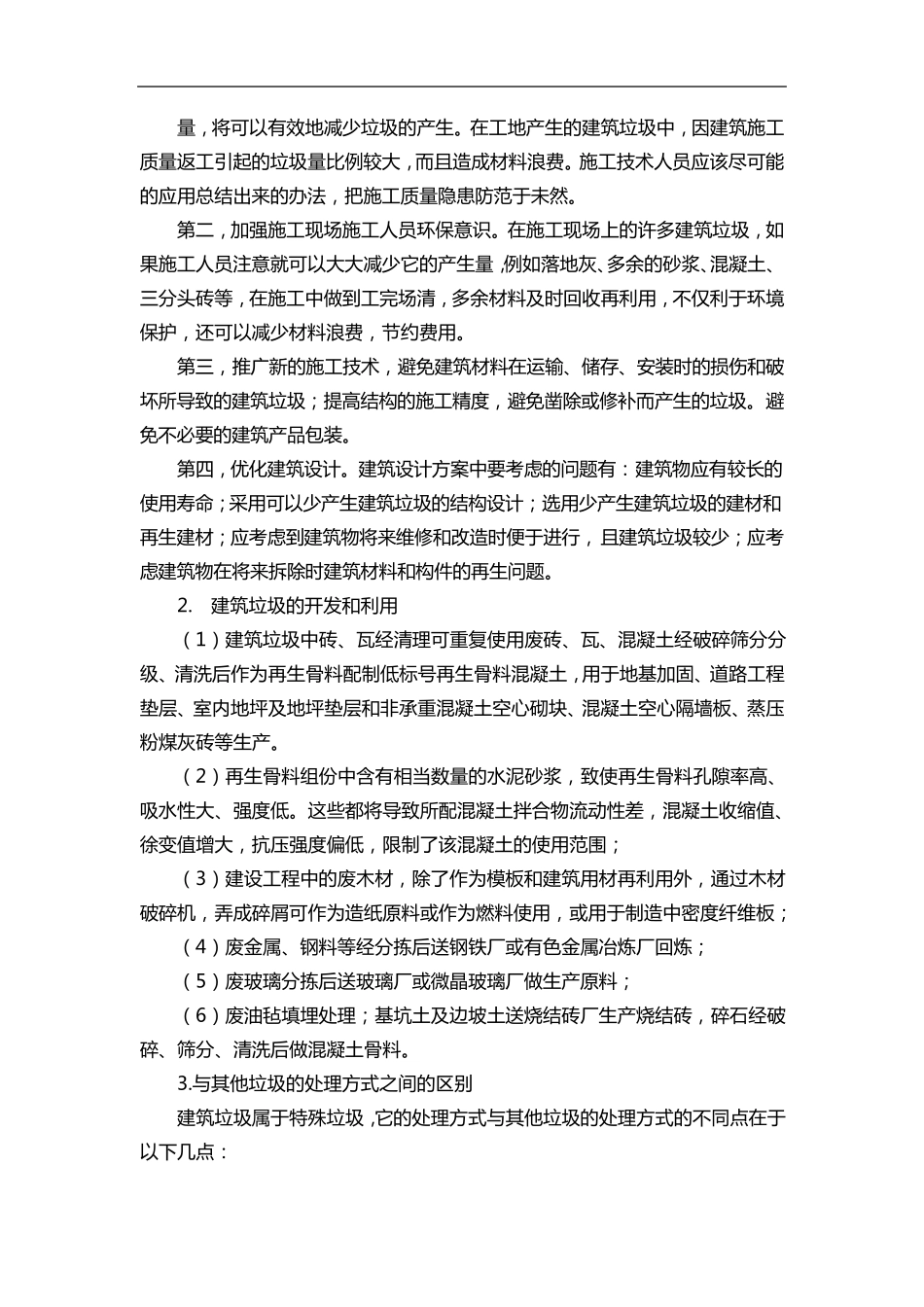 量，将可以有效地减少垃圾的产生。在工地产生的建筑垃圾中，因建筑施工质量返工引起的垃圾量比例较大，而且造成材料浪费。施工技术人员应该尽可能的应用总结出来的办法，把施工质量隐患防范于未然。

第二，加强施工现场施工人员环保意识。在施工现场上的许多建筑垃圾，如果施工人员注意就可以大大减少它的产生量，例如落地灰、多余的砂浆、混凝土、三分头砖等，在施工中做到工完场清，多余材料及时回收再利用，不仅利于环境保护，还可以减少材料浪费，节约费用。

第三，推广新的施工技术，避免建筑材料在运输、储存、安装时的损伤和破坏所导致的建筑垃圾；提高结构的施工精度，避免凿除或修补而产生的垃圾。避免不必要的建筑产品包装。

第四，优化建筑设计。建筑设计方案中要考虑的问题有：建筑物应有较长的使用寿命；采用可以少产生建筑垃圾的结构设计；选用少产生建筑垃圾的建材和再生建材；应考虑到建筑物将来维修和改造时便于进行，且建筑垃圾较少；应考虑建筑物在将来拆除时建筑材料和构件的再生问题。

2. 建筑垃圾的开发和利用

（1）建筑垃圾中砖、瓦经清理可重复使用废砖、瓦、混凝土经破碎筛分分级、清洗后作为再生骨料配制低标号再生骨料混凝土，用于地基加固、道路工程垫层、室内地坪及地坪垫层和非承重混凝土空心砌块、混凝土空心隔墙板、蒸压粉煤灰砖等生产。

（2）再生骨料组份中含有相当数量的水泥砂浆，致使再生骨料孔隙率高、吸水性大、强度低。这些都将导致所配混凝土拌合物流动性差，混凝土收缩值、徐变值增大，抗压强度偏低，限制了该混凝土的使用范围；

（3）建设工程中的废木材，除了作为模板和建筑用材再利用外，通过木材破碎机，弄成碎屑可作为造纸原料或作为燃料使用，或用于制造中密度纤维板；

（4）废金属、钢料等经分拣后送钢铁厂或有色金属冶炼厂回炼；

（5）废玻璃分拣后送玻璃厂或微晶玻璃厂做生产原料；

（6）废油毡填埋处理；基坑土及边坡土送烧结砖厂生产烧结砖，碎石经破碎、筛分、清洗后做混凝土骨料。

3.与其他垃圾的处理方式之间的区别

建筑垃圾属于特殊垃圾，它的处理方式与其他垃圾的处理方式的不同点在于以下几点：